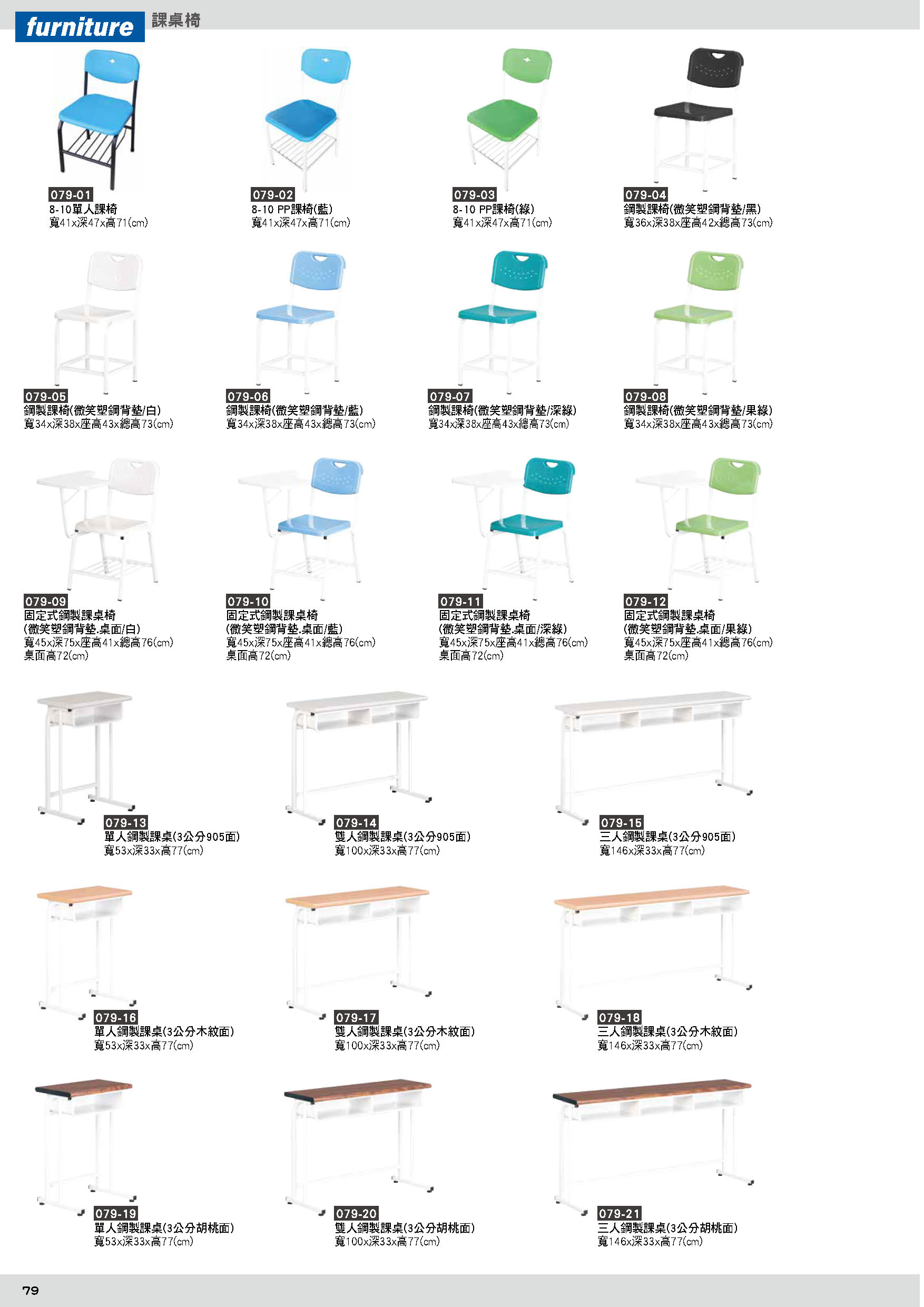 furniture 課桌椅

079-01
8-10單人課椅
寬41x深47x高71(cm)

079-02
8-10 PP課椅(藍)
寬41x深47x高71(cm)

079-03
8-10 PP課椅(綠)
寬41x深47x高71(cm)

079-04
鋼製課椅(微笑塑鋼背墊/黑)
寬36x深38x座高42x總高73(cm)

079-05
鋼製課椅(微笑塑鋼背墊/白)
寬34x深38x座高43x總高73(cm)

079-06
鋼製課椅(微笑塑鋼背墊/藍)
寬34x深38x座高43x總高73(cm)

079-07
鋼製課椅(微笑塑鋼背墊/深綠)
寬34x深38x座高43x總高73(cm)

079-08
鋼製課椅(微笑塑鋼背墊/果綠)
寬34x深38x座高43x總高73(cm)

079-09
固定式鋼製課桌椅
(微笑塑鋼背墊.桌面/白)
寬45x深75x座高41x總高76(cm)
桌面高72(cm)

079-10
固定式鋼製課桌椅
(微笑塑鋼背墊.桌面/藍)
寬45x深75x座高41x總高76(cm)
桌面高72(cm)

079-11
固定式鋼製課桌椅
(微笑塑鋼背墊.桌面/深綠)
寬45x深75x座高41x總高76(cm)
桌面高72(cm)

079-12
固定式鋼製課桌椅
(微笑塑鋼背墊.桌面/果綠)
寬45x深75x座高41x總高76(cm)
桌面高72(cm)

079-13
單人鋼製課桌(3公分905面)
寬53x深33x高77(cm)

079-14
雙人鋼製課桌(3公分905面)
寬100x深33x高77(cm)

079-15
三人鋼製課桌(3公分905面)
寬146x深33x高77(cm)

079-16
單人鋼製課桌(3公分木紋面)
寬53x深33x高77(cm)

079-17
雙人鋼製課桌(3公分木紋面)
寬100x深33x高77(cm)

079-18
三人鋼製課桌(3公分木紋面)
寬146x深33x高77(cm)

079-19
單人鋼製課桌(3公分胡桃面)
寬53x深33x高77(cm)

079-20
雙人鋼製課桌(3公分胡桃面)
寬100x深33x高77(cm)

079-21
三人鋼製課桌(3公分胡桃面)
寬146x深33x高77(cm)

79